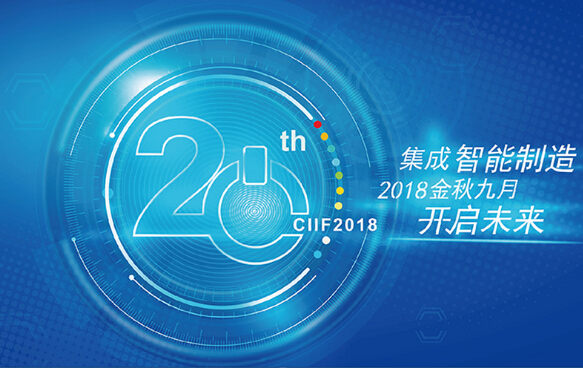 20th
CIIF2018

集成 智能制造
2018金秋九月
开启未来